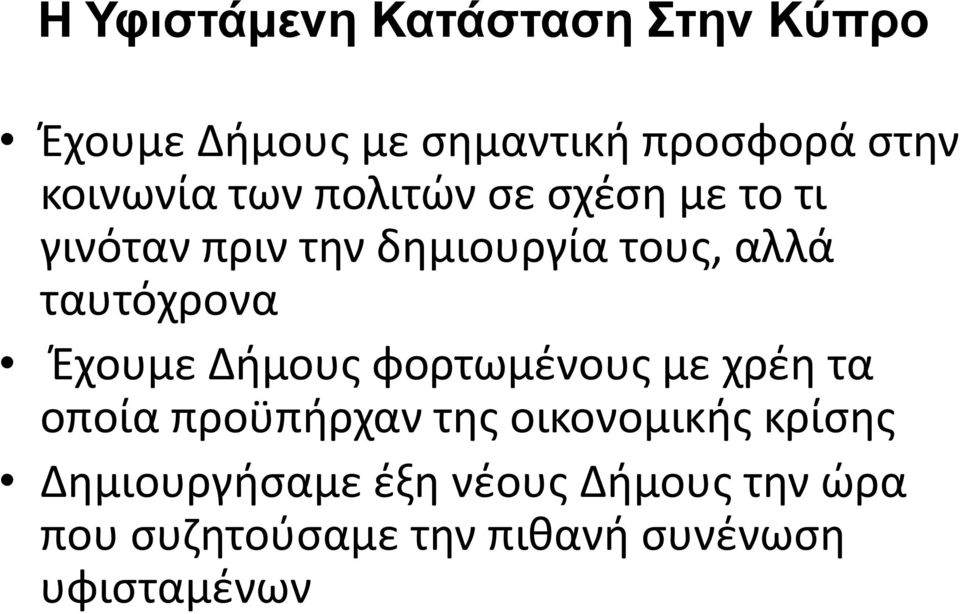 Η Υφιστάμενη Κατάσταση Στην Κύπρο

• Έχουμε Δήμους με σημαντική προσφορά στην κοινωνία των πολιτών σε σχέση με το τι γινόταν πριν την δημιουργία τους, αλλά ταυτόχρονα

• Έχουμε Δήμους φορτωμένους με χρέη τα οποία προϋπήρχαν της οικονομικής κρίσης

• Δημιουργήσαμε έξη νέους Δήμους την ώρα που συζητούσαμε την πιθανή συνένωση υφισταμένων